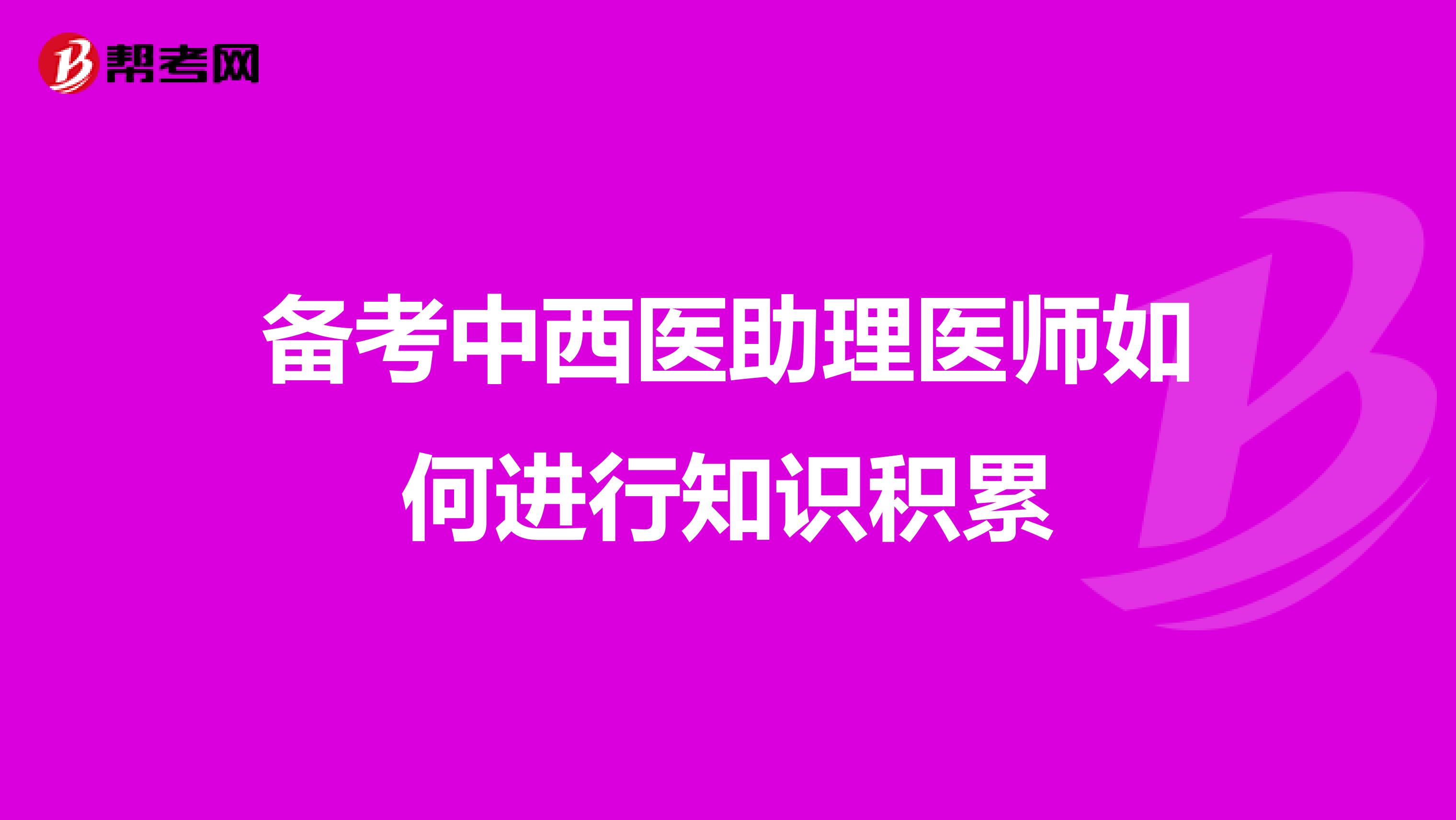 帮考网

备考中西医助理医师如何进行知识积累